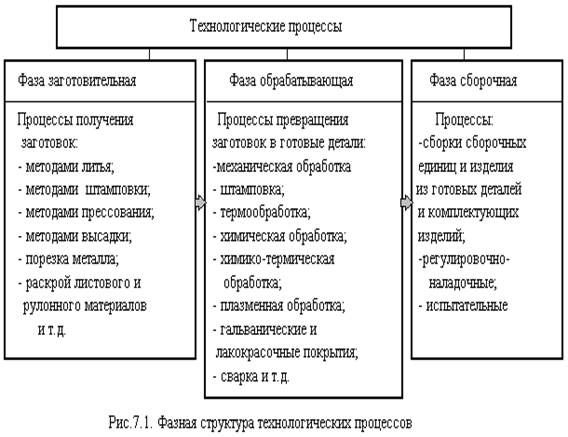 Технологические процессы

Фаза заготовительная

Процессы получения заготовок:
- методами литья;
- методами штамповки;
- методами прессования;
- методами высадки;
- порезка металла;
- раскрой листового и рулонного материалов и т.д.

Фаза обрабатывающая

Процессы превращения заготовок в готовые детали:
-механическая обработка
- штамповка;
- термообработка;
- химическая обработка;
- химико-термическая обработка;
- плазменная обработка;
- гальванические и лакокрасочные покрытия;
- сварка и т.д.

Фаза сборочная

Процессы:
-сборки сборочных единиц и изделия из готовых деталей и комплектующих изделий;
-регулировочно-наладочные;
- испытательные

Рис.7.1. Фазная структура технологических процессов